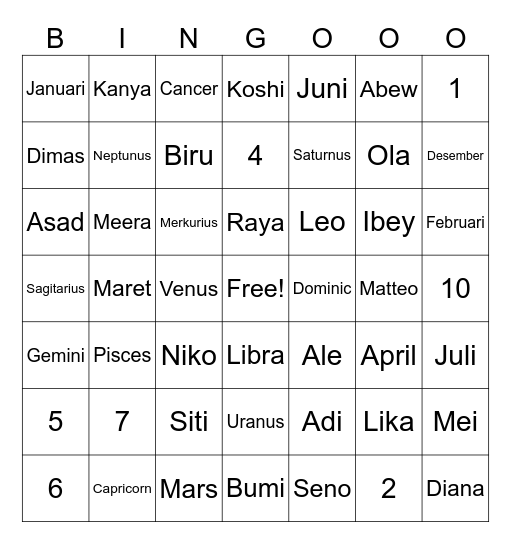 | B | I | N | G | O | O | O |
|---|---|---|---|---|---|---|
| Januari | Kanya | Cancer | Koshi | Juni | Abew | 1 |
| Dimas | Neptunus | Biru | 4 | Saturnus | Ola | Desember |
| Asad | Meera | Merkurius | Raya | Leo | Ibey | Februari |
| Sagitarius | Maret | Venus | Free! | Dominic | Matteo | 10 |
| Gemini | Pisces | Niko | Libra | Ale | April | Juli |
| 5 | 7 | Siti | Uranus | Adi | Lika | Mei |
| 6 | Capricorn | Mars | Bumi | Seno | 2 | Diana |